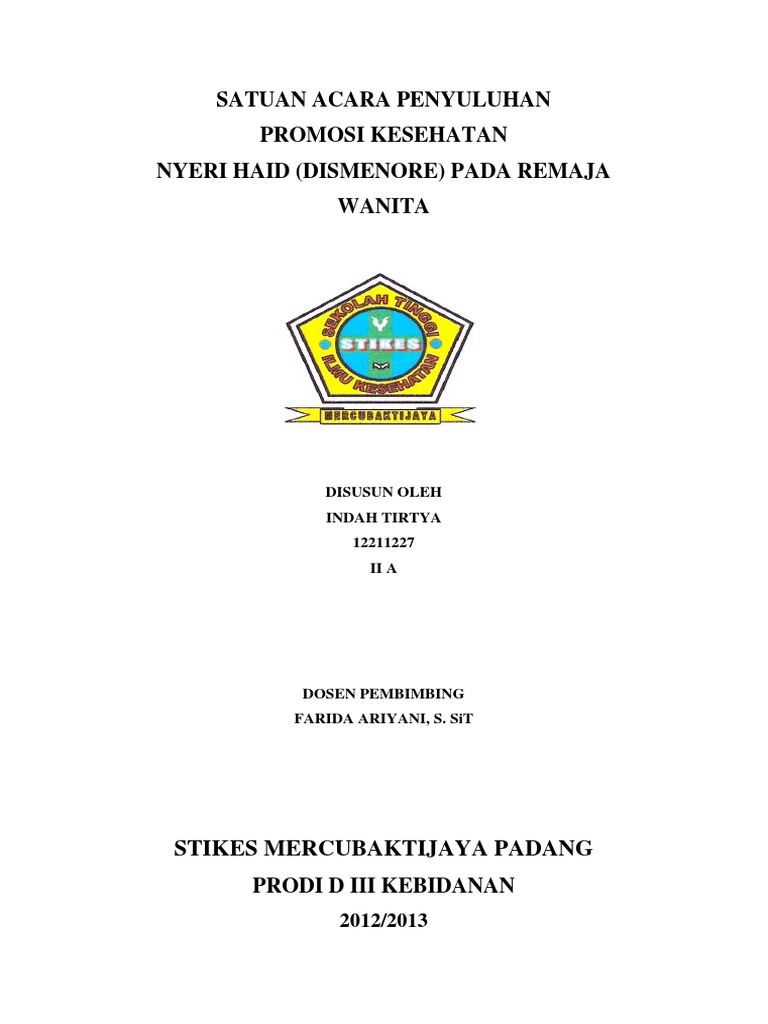 SATUAN ACARA PENYULUHAN
PROMOSI KESEHATAN
NYERI HAID (DISMENORE) PADA REMAJA WANITA

SEKOLAH TINGGI
STIKES
ILMU KESEHATAN
MERCUBAKTIJAYA

DISUSUN OLEH
INDAH TIRTYA
12211227
II A

DOSEN PEMBIMBING
FARIDA ARIYANI, S. SiT

STIKES MERCUBAKTIJAYA PADANG
PRODI D III KEBIDANAN
2012/2013